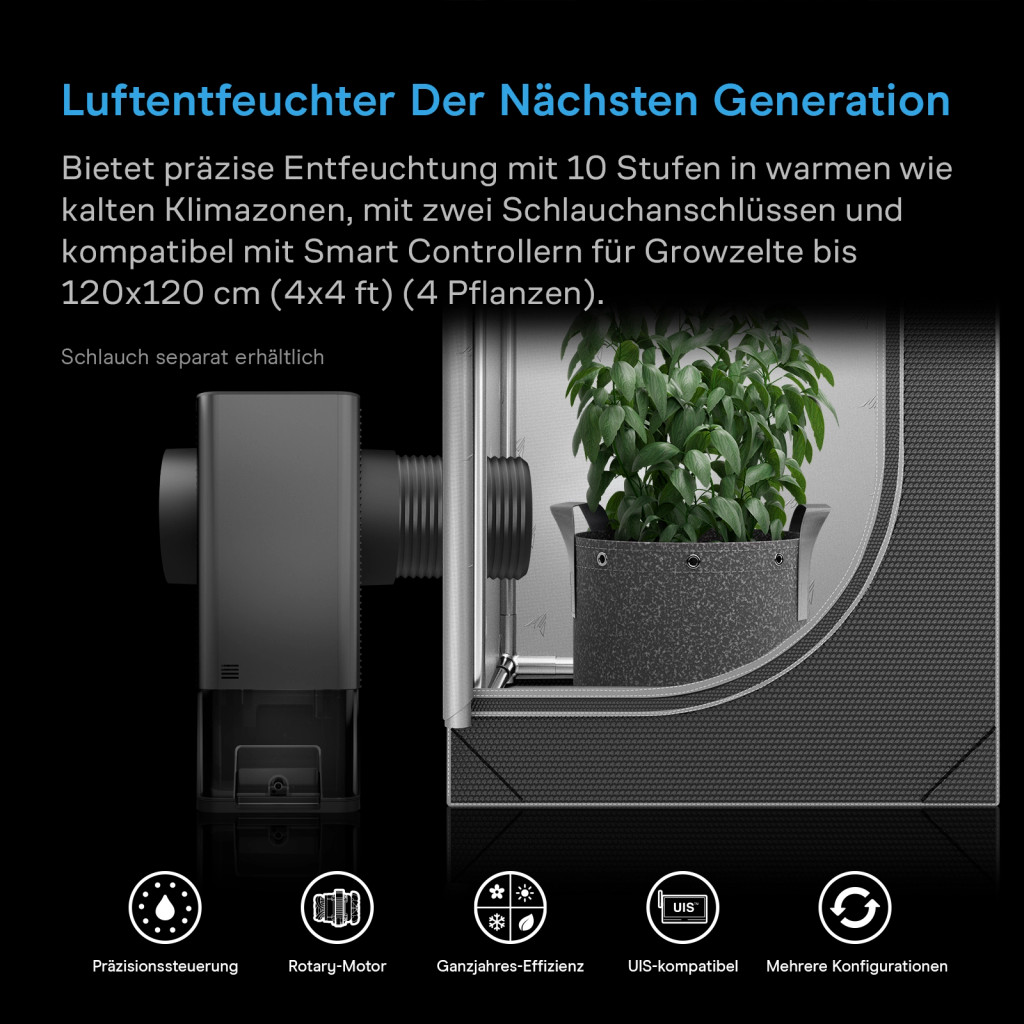 Luftentfeuchter Der Nächsten Generation

Bietet präzise Entfeuchtung mit 10 Stufen in warmen wie kalten Klimazonen, mit zwei Schlauchanschlüssen und kompatibel mit Smart Controllern für Growzelte bis 120x120 cm (4x4 ft) (4 Pflanzen).

Schlauch separat erhältlich

UIS

Präzisionssteuerung

Rotary-Motor

Ganzjahres-Effizienz

UIS-kompatibel

Mehrere Konfigurationen